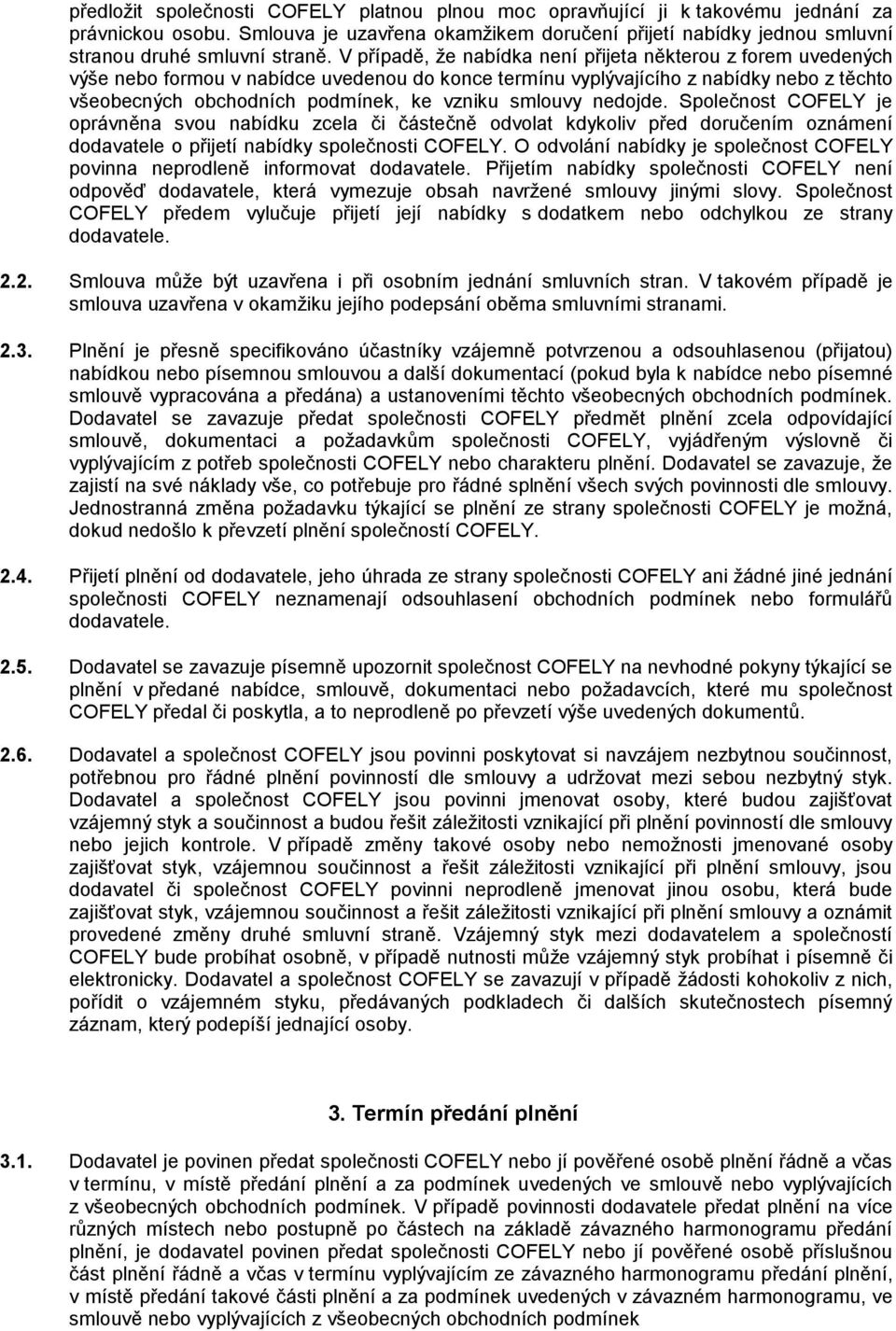 předložit společnosti COFELY platnou plnou moc opravňující ji k takovému jednání za právnickou osobu. Smlouva je uzavřena okamžikem doručení přijetí nabídky jednou smluvní stranou druhé smluvní straně. V případě, že nabídka není přijeta některou z forem uvedených výše nebo formou v nabídce uvedenou do konce termínu vyplývajícího z nabídky nebo z těchto všeobecných obchodních podmínek, ke vzniku smlouvy nedojde. Společnost COFELY je oprávněna svou nabídku zcela či částečně odvolat kdykoliv před doručením oznámení dodavatele o přijetí nabídky společnosti COFELY. O odvolání nabídky je společnost COFELY povinna neprodleně informovat dodavatele. Přijetím nabídky společnosti COFELY není odpověď dodavatele, která vymezuje obsah navržené smlouvy jinými slovy. Společnost COFELY předem vylučuje přijetí její nabídky s dodatkem nebo odchylkou ze strany dodavatele.

2.2. Smlouva může být uzavřena i při osobním jednání smluvních stran. V takovém případě je smlouva uzavřena v okamžiku jejího podepsání oběma smluvními stranami.

2.3. Plnění je přesně specifikováno účastníky vzájemně potvrzenou a odsouhlasenou (přijatou) nabídkou nebo písemnou smlouvou a další dokumentací (pokud byla k nabídce nebo písemné smlouvě vypracována a předána) a ustanoveními těchto všeobecných obchodních podmínek. Dodavatel se zavazuje předat společnosti COFELY předmět plnění zcela odpovídající smlouvě, dokumentaci a požadavkům společnosti COFELY, vyjádřeným výslovně či vyplývajícím z potřeb společnosti COFELY nebo charakteru plnění. Dodavatel se zavazuje, že zajistí na své náklady vše, co potřebuje pro řádné splnění všech svých povinností dle smlouvy. Jednostranná změna požadavku týkající se plnění ze strany společnosti COFELY je možná, dokud nedošlo k převzetí plnění společností COFELY.

2.4. Přijetí plnění od dodavatele, jeho úhrada ze strany společnosti COFELY ani žádné jiné jednání společnosti COFELY neznamenají odsouhlasení obchodních podmínek nebo formulářů dodavatele.

2.5. Dodavatel se zavazuje písemně upozornit společnost COFELY na nevhodné pokyny týkající se plnění v předané nabídce, smlouvě, dokumentaci nebo požadavcích, které mu společnost COFELY předal či poskytla, a to neprodleně po převzetí výše uvedených dokumentů.

2.6. Dodavatel a společnost COFELY jsou povinni poskytovat si navzájem nezbytnou součinnost, potřebnou pro řádné plnění povinností dle smlouvy a udržovat mezi sebou nezbytný styk. Dodavatel a společnost COFELY jsou povinni jmenovat osoby, které budou zajišťovat vzájemný styk a součinnost a budou řešit záležitosti vznikající při plnění povinností dle smlouvy nebo jejich kontrole. V případě změny takové osoby nebo nemožnosti jmenované osoby zajišťovat styk, vzájemnou součinnost a řešit záležitosti vznikající při plnění smlouvy, jsou dodavatel či společnost COFELY povinni neprodleně jmenovat jinou osobu, která bude zajišťovat styk, vzájemnou součinnost a řešit záležitosti vznikající při plnění smlouvy a oznámit provedené změny druhé smluvní straně. Vzájemný styk mezi dodavatelem a společností COFELY bude probíhat osobně, v případě nutnosti může vzájemný styk probíhat i písemně či elektronicky. Dodavatel a společnost COFELY se zavazují v případě žádosti kohokoliv z nich, pořídit o vzájemném styku, předávaných podkladech či dalších skutečnostech písemný záznam, který podepíší jednající osoby.

3. Termín předání plnění

3.1. Dodavatel je povinen předat společnosti COFELY nebo jí pověřené osobě plnění řádně a včas v termínu, v místě předání plnění a za podmínek uvedených ve smlouvě nebo vyplývajících z všeobecných obchodních podmínek. V případě povinnosti dodavatele předat plnění na více různých místech nebo postupně po částech na základě závazného harmonogramu předání plnění, je dodavatel povinen předat společnosti COFELY nebo jí pověřené osobě příslušnou část plnění řádně a včas v termínu vyplývajícím ze závazného harmonogramu předání plnění, v místě předání takové části plnění a za podmínek uvedených v závazném harmonogramu, ve smlouvě nebo vyplývajících z všeobecných obchodních podmínek